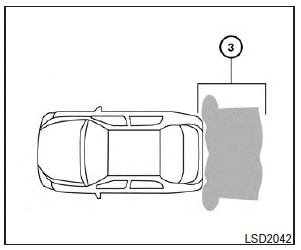 3

LSD2042